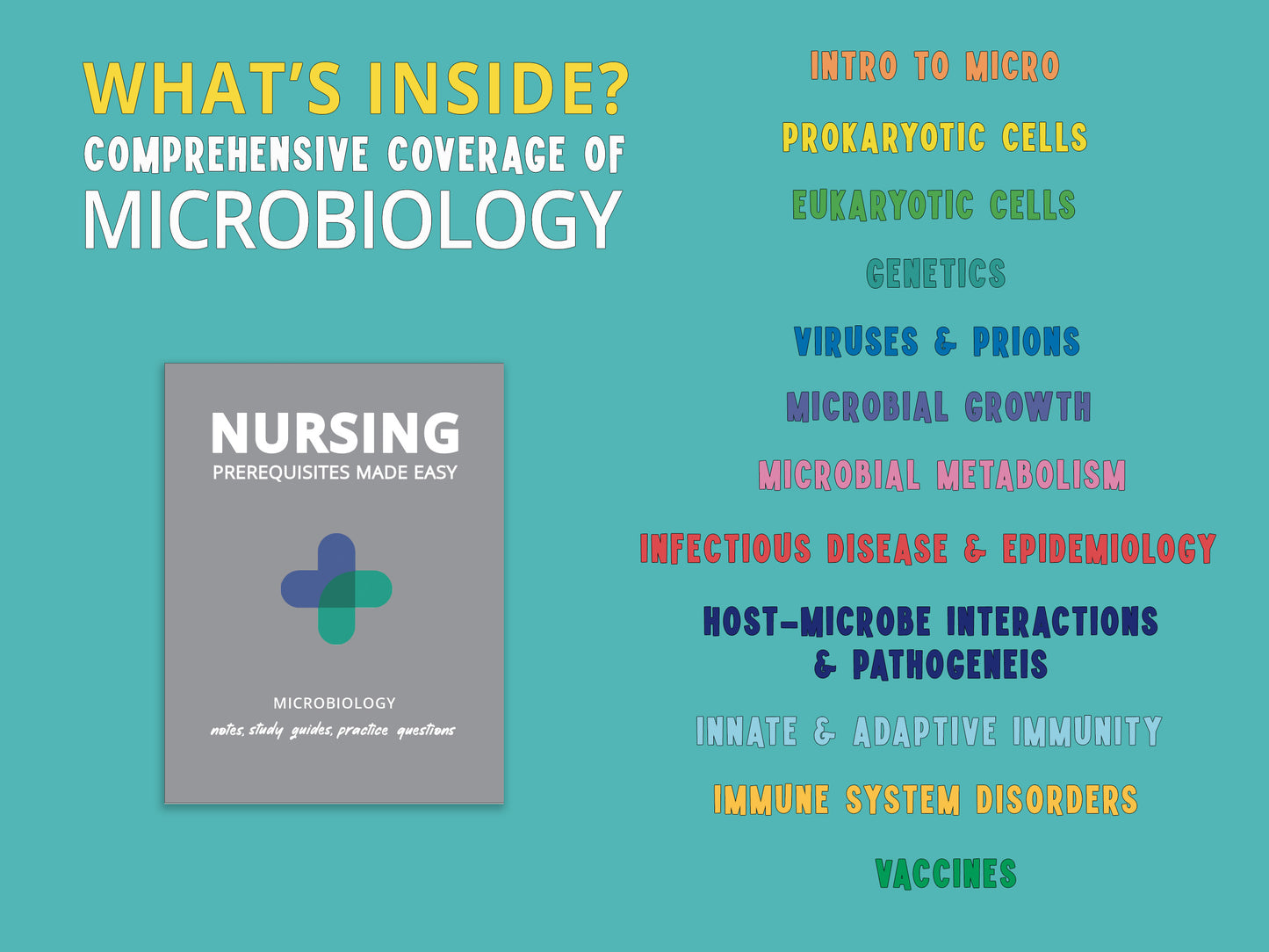 WHAT'S INSIDE?
COMPREHENSIVE COVERAGE OF
MICROBIOLOGY

NURSING
PREREQUISITES MADE EASY

MICROBIOLOGY
notes, study guides, practice questions

INTRO TO MICRO

PROKARYOTIC CELLS

EUKARYOTIC CELLS

GENETICS

VIRUSES & PRIONS

MICROBIAL GROWTH

MICROBIAL METABOLISM

INFECTIOUS DISEASE & EPIDEMIOLOGY

HOST-MICROBE INTERACTIONS & PATHOGENEIS

INNATE & ADAPTIVE IMMUNITY

IMMUNE SYSTEM DISORDERS

VACCINES